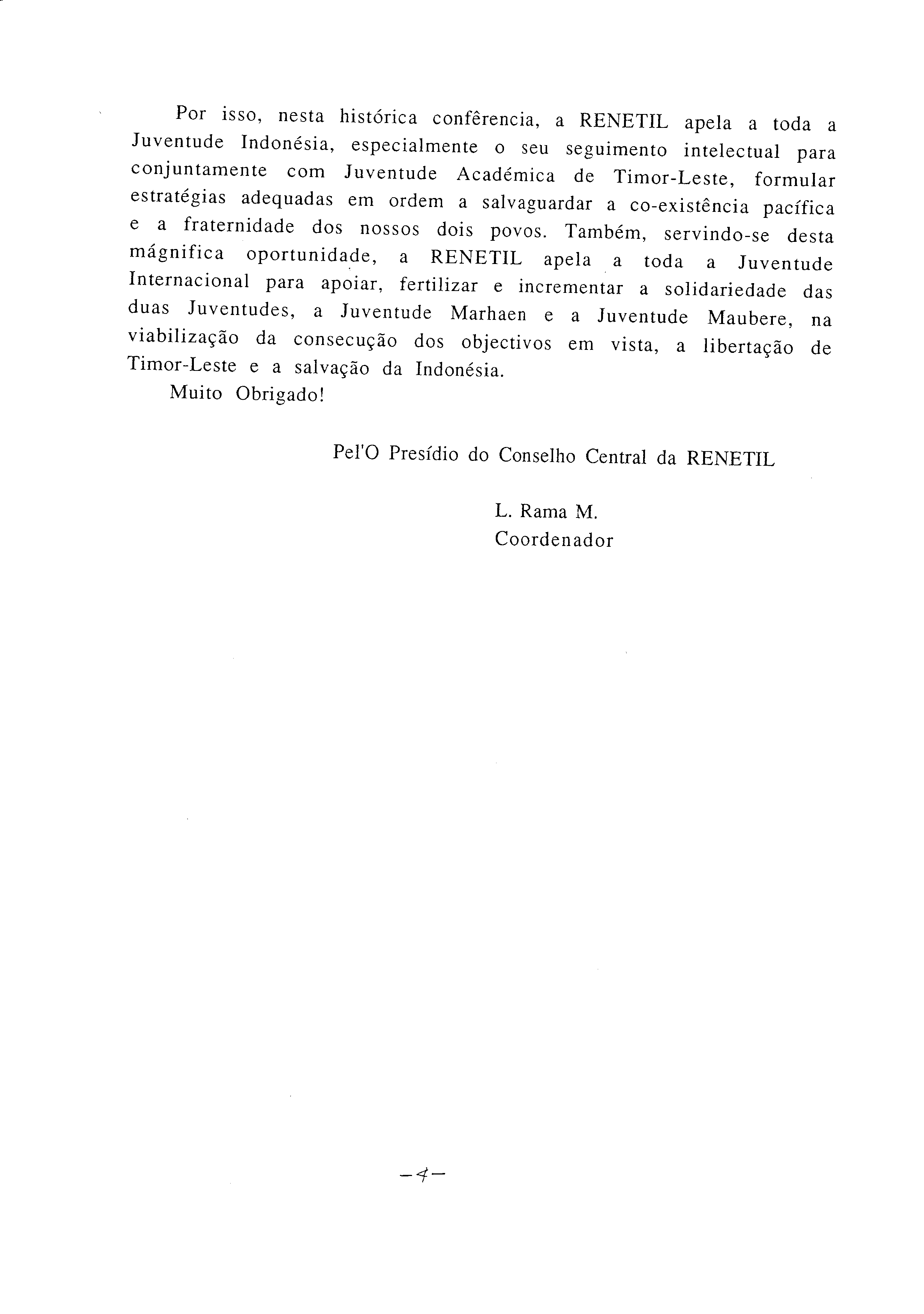 Por isso, nesta histórica confêrencia, a RENETIL apela a toda a Juventude Indonésia, especialmente o seu seguimento intelectual para conjuntamente com Juventude Académica de Timor-Leste, formular estratégias adequadas em ordem a salvaguardar a co-existência pacífica e a fraternidade dos nossos dois povos. Também, servindo-se desta mágnifica oportunidade, a RENETIL apela a toda a Juventude Internacional para apoiar, fertilizar e incrementar a solidariedade das duas Juventudes, a Juventude Marhaen e a Juventude Maubere, na viabilização da consecução dos objectivos em vista, a libertação de Timor-Leste e a salvação da Indonésia.

Muito Obrigado!

Pel'O Presídio do Conselho Central da RENETIL

L. Rama M.
Coordenador

-4-